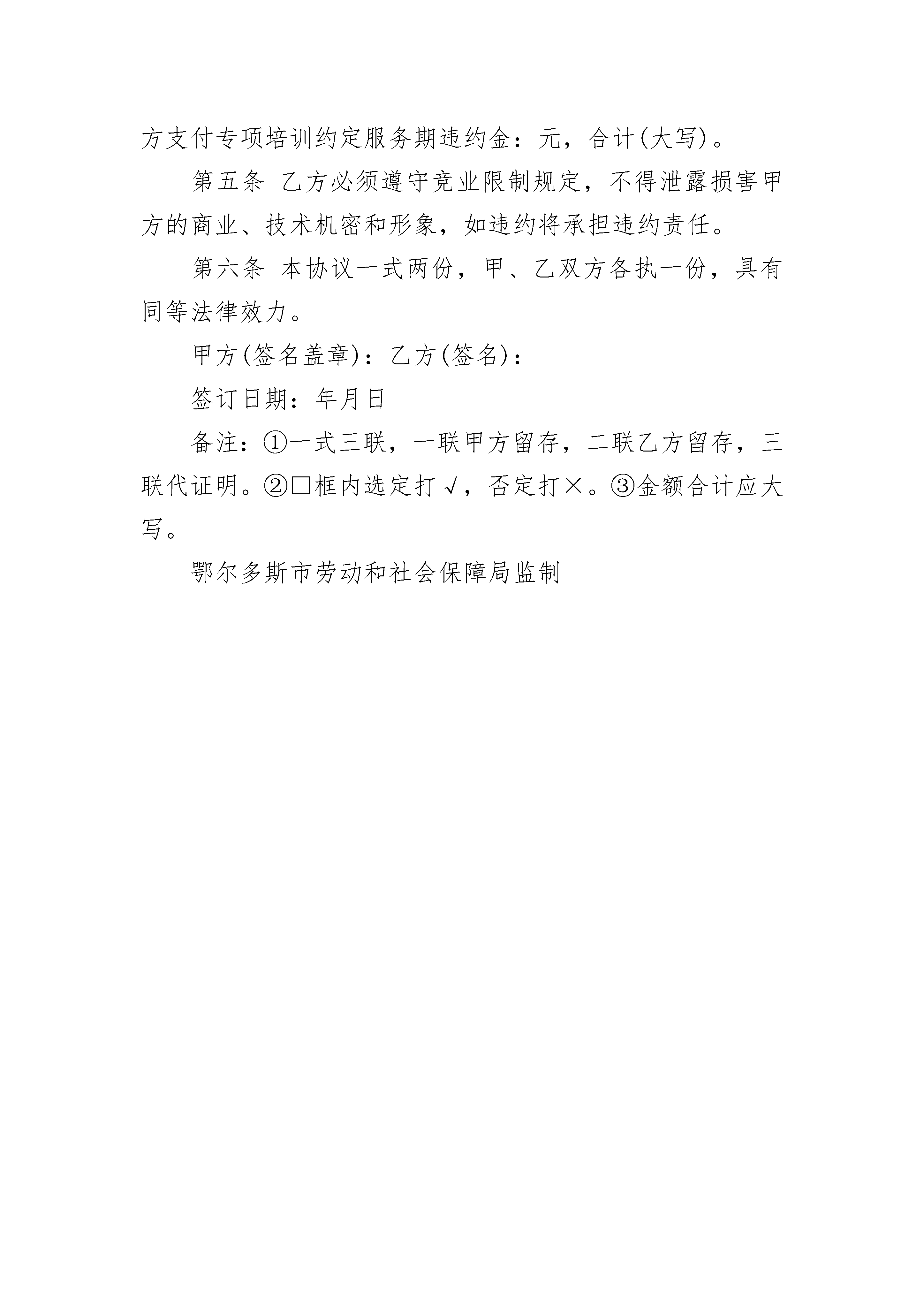 方支付专项培训约定服务期违约金：元，合计(大写)。

第五条 乙方必须遵守竞业限制规定，不得泄露损害甲方的商业、技术机密和形象，如违约将承担违约责任。

第六条 本协议一式两份，甲、乙双方各执一份，具有同等法律效力。

甲方(签名盖章)：乙方(签名)：

签订日期：年月日

备注：①一式三联，一联甲方留存，二联乙方留存，三联代证明。②□框内选定打√，否定打×。③金额合计应大写。

鄂尔多斯市劳动和社会保障局监制